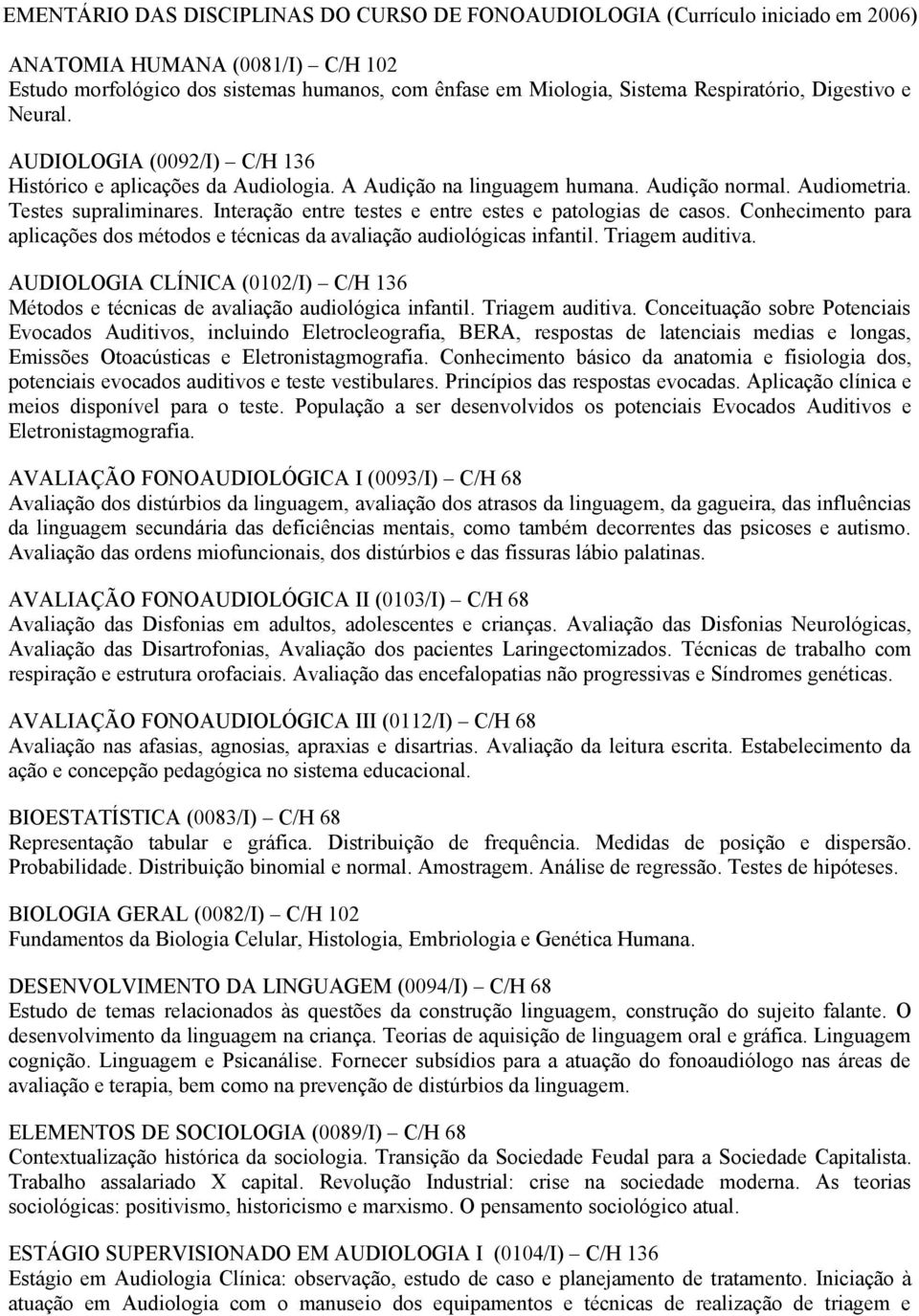 EMENTÁRIO DAS DISCIPLINAS DO CURSO DE FONOAUDIOLOGIA (Currículo iniciado em 2006)

ANATOMIA HUMANA (0081/I) – C/H 102
Estudo morfológico dos sistemas humanos, com ênfase em Miologia, Sistema Respiratório, Digestivo e Neural.

AUDIOLOGIA (0092/I) – C/H 136
Histórico e aplicações da Audiologia. A Audição na linguagem humana. Audição normal. Audiometria. Testes supraliminares. Interação entre testes e entre estes e patologias de casos. Conhecimento para aplicações dos métodos e técnicas da avaliação audiológicas infantil. Triagem auditiva.

AUDIOLOGIA CLÍNICA (0102/I) – C/H 136
Métodos e técnicas de avaliação audiológica infantil. Triagem auditiva. Conceituação sobre Potenciais Evocados Auditivos, incluindo Eletrocleografia, BERA, respostas de latenciais medias e longas, Emissões Otoacústicas e Eletronistagmografia. Conhecimento básico da anatomia e fisiologia dos, potenciais evocados auditivos e teste vestibulares. Princípios das respostas evocadas. Aplicação clínica e meios disponível para o teste. População a ser desenvolvidos os potenciais Evocados Auditivos e Eletronistagmografia.

AVALIAÇÃO FONOAUDIOLÓGICA I (0093/I) – C/H 68
Avaliação dos distúrbios da linguagem, avaliação dos atrasos da linguagem, da gagueira, das influências da linguagem secundária das deficiências mentais, como também decorrentes das psicoses e autismo. Avaliação das ordens miofuncionais, dos distúrbios e das fissuras lábio palatinas.

AVALIAÇÃO FONOAUDIOLÓGICA II (0103/I) – C/H 68
Avaliação das Disfonias em adultos, adolescentes e crianças. Avaliação das Disfonias Neurológicas, Avaliação das Disartrofonias, Avaliação dos pacientes Laringectomizados. Técnicas de trabalho com respiração e estrutura orofaciais. Avaliação das encefalopatias não progressivas e Síndromes genéticas.

AVALIAÇÃO FONOAUDIOLÓGICA III (0112/I) – C/H 68
Avaliação nas afasias, agnosias, apraxias e disartrias. Avaliação da leitura escrita. Estabelecimento da ação e concepção pedagógica no sistema educacional.

BIOESTATÍSTICA (0083/I) – C/H 68
Representação tabular e gráfica. Distribuição de frequência. Medidas de posição e dispersão. Probabilidade. Distribuição binomial e normal. Amostragem. Análise de regressão. Testes de hipóteses.

BIOLOGIA GERAL (0082/I) – C/H 102
Fundamentos da Biologia Celular, Histologia, Embriologia e Genética Humana.

DESENVOLVIMENTO DA LINGUAGEM (0094/I) – C/H 68
Estudo de temas relacionados às questões da construção linguagem, construção do sujeito falante. O desenvolvimento da linguagem na criança. Teorias de aquisição de linguagem oral e gráfica. Linguagem cognição. Linguagem e Psicanálise. Fornecer subsídios para a atuação do fonoaudiólogo nas áreas de avaliação e terapia, bem como na prevenção de distúrbios da linguagem.

ELEMENTOS DE SOCIOLOGIA (0089/I) – C/H 68
Contextualização histórica da sociologia. Transição da Sociedade Feudal para a Sociedade Capitalista. Trabalho assalariado X capital. Revolução Industrial: crise na sociedade moderna. As teorias sociológicas: positivismo, historicismo e marxismo. O pensamento sociológico atual.

ESTÁGIO SUPERVISIONADO EM AUDIOLOGIA I (0104/I) – C/H 136
Estágio em Audiologia Clínica: observação, estudo de caso e planejamento de tratamento. Iniciação à atuação em Audiologia com o manuseio dos equipamentos e técnicas de realização de triagem e